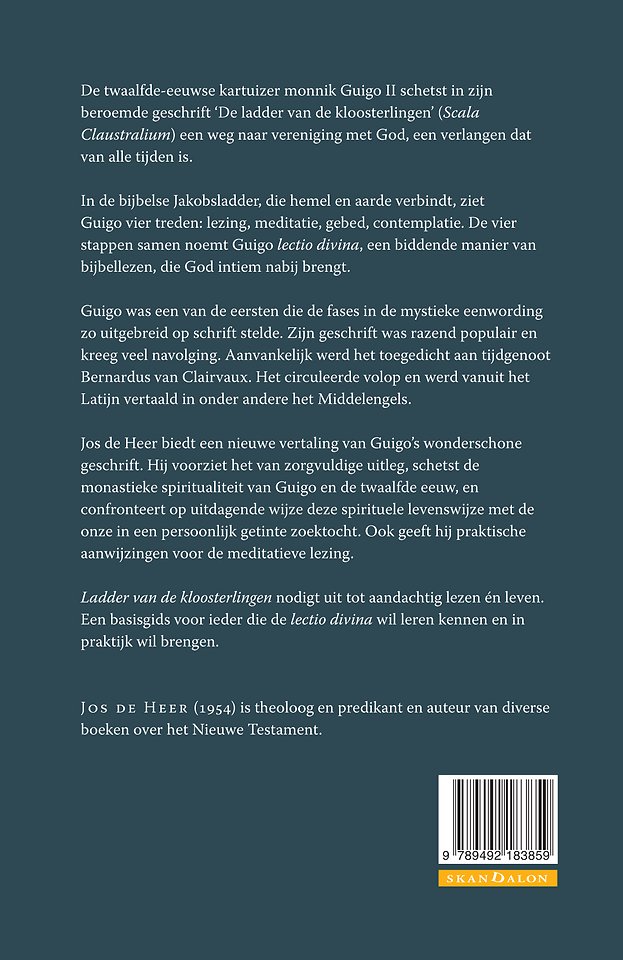 De twaalfde-eeuwse kartuizer monnik Guigo II schetst in zijn beroemde geschrift 'De ladder van de kloosterlingen' (Scala Claustralium) een weg naar vereniging met God, een verlangen dat van alle tijden is.

In de bijbelse Jakobsladder, die hemel en aarde verbindt, ziet Guigo vier treden: lezing, meditatie, gebed, contemplatie. De vier stappen samen noemt Guigo lectio divina, een biddende manier van bijbellezen, die God intiem nabij brengt.

Guigo was een van de eersten die de fases in de mystieke eenwording zo uitgebreid op schrift stelde. Zijn geschrift was razend populair en kreeg veel navolging. Aanvankelijk werd het toegedicht aan tijdgenoot Bernardus van Clairvaux. Het circuleerde volop en werd vanuit het Latijn vertaald in onder andere het Middelengels.

Jos de Heer biedt een nieuwe vertaling van Guigo's wonderschone geschrift. Hij voorziet het van zorgvuldige uitleg, schetst de monastieke spiritualiteit van Guigo en de twaalfde eeuw, en confronteert op uitdagende wijze deze spirituele levenswijze met de onze in een persoonlijk getinte zoektocht. Ook geeft hij praktische aanwijzingen voor de meditatieve lezing.

Ladder van de kloosterlingen nodigt uit tot aandachtig lezen én leven. Een basisgids voor ieder die de lectio divina wil leren kennen en in praktijk wil brengen.

Jos de Heer (1954) is theoloog en predikant en auteur van diverse boeken over het Nieuwe Testament.

9 789492 183859

SKANDALON